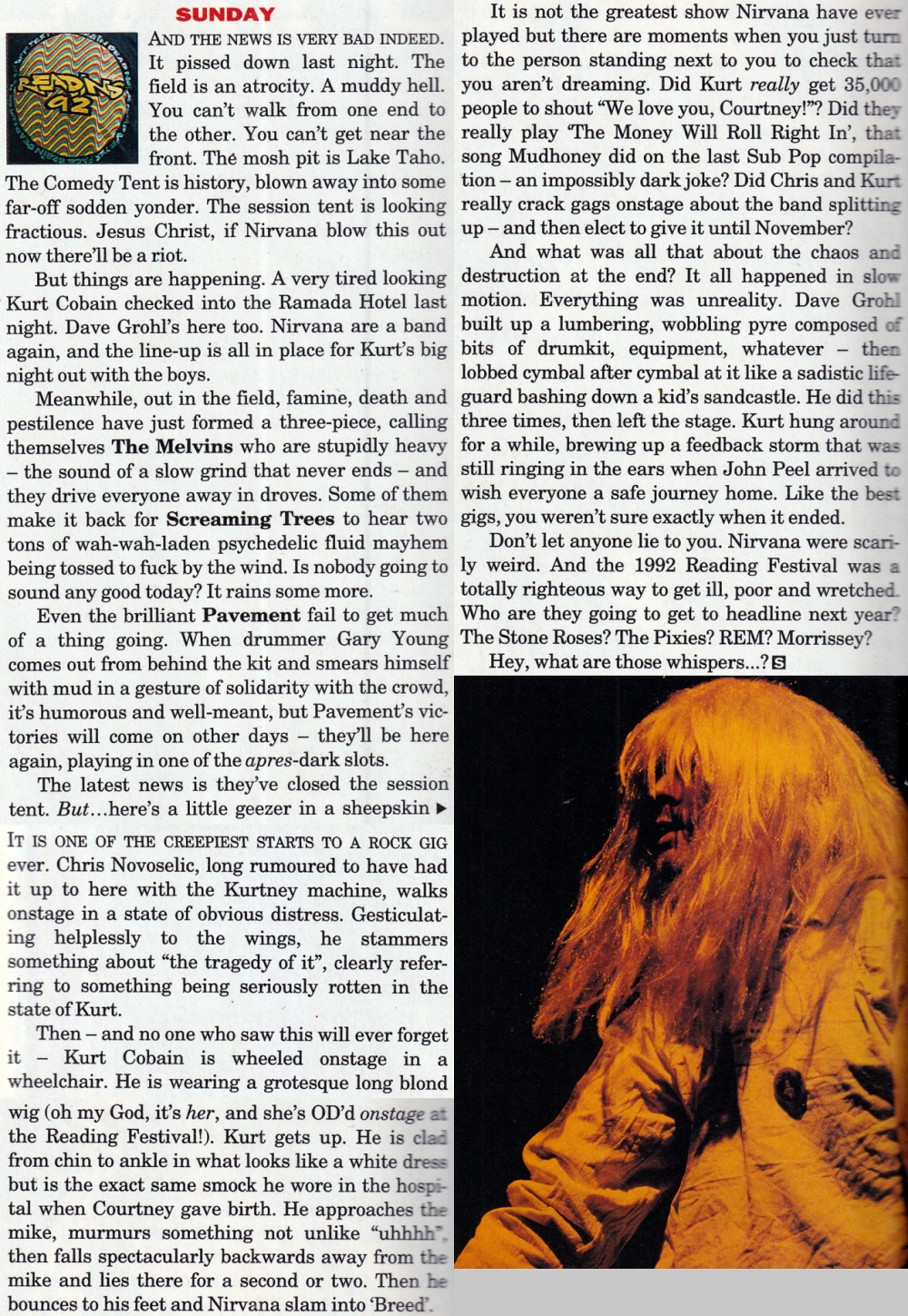 SUNDAY

READING 92

AND THE NEWS IS VERY BAD INDEED. It pissed down last night. The field is an atrocity. A muddy hell. You can't walk from one end to the other. You can't get near the front. The mosh pit is Lake Taho. The Comedy Tent is history, blown away into some far-off sodden yonder. The session tent is looking fractious. Jesus Christ, if Nirvana blow this out now there'll be a riot.

But things are happening. A very tired looking Kurt Cobain checked into the Ramada Hotel last night. Dave Grohl's here too. Nirvana are a band again, and the line-up is all in place for Kurt's big night out with the boys.

Meanwhile, out in the field, famine, death and pestilence have just formed a three-piece, calling themselves The Melvins who are stupidly heavy – the sound of a slow grind that never ends – and they drive everyone away in droves. Some of them make it back for Screaming Trees to hear two tons of wah-wah-laden psychedelic fluid mayhem being tossed to fuck by the wind. Is nobody going to sound any good today? It rains some more.

Even the brilliant Pavement fail to get much of a thing going. When drummer Gary Young comes out from behind the kit and smears himself with mud in a gesture of solidarity with the crowd, it's humorous and well-meant, but Pavement's victories will come on other days – they'll be here again, playing in one of the apres-dark slots.

The latest news is they've closed the session tent. But...here's a little geezer in a sheepskin ▶

IT IS ONE OF THE CREEPIEST STARTS TO A ROCK GIG ever. Chris Novoselic, long rumoured to have had it up to here with the Kurtney machine, walks onstage in a state of obvious distress. Gesticulating helplessly to the wings, he stammers something about "the tragedy of it", clearly referring to something being seriously rotten in the state of Kurt.

Then – and no one who saw this will ever forget it – Kurt Cobain is wheeled onstage in a wheelchair. He is wearing a grotesque long blond wig (oh my God, it's her, and she's OD'd onstage at the Reading Festival!). Kurt gets up. He is clad from chin to ankle in what looks like a white dress but is the exact same smock he wore in the hospital when Courtney gave birth. He approaches the mike, murmurs something not unlike "uhhhh", then falls spectacularly backwards away from the mike and lies there for a second or two. Then he bounces to his feet and Nirvana slam into 'Breed'.

It is not the greatest show Nirvana have ever played but there are moments when you just turn to the person standing next to you to check that you aren't dreaming. Did Kurt really get 35,000 people to shout "We love you, Courtney!"? Did they really play 'The Money Will Roll Right In', that song Mudhoney did on the last Sub Pop compilation – an impossibly dark joke? Did Chris and Kurt really crack gags onstage about the band splitting up – and then elect to give it until November?

And what was all that about the chaos and destruction at the end? It all happened in slow motion. Everything was unreality. Dave Grohl built up a lumbering, wobbling pyre composed of bits of drumkit, equipment, whatever – then lobbed cymbal after cymbal at it like a sadistic lifeguard bashing down a kid's sandcastle. He did this three times, then left the stage. Kurt hung around for a while, brewing up a feedback storm that was still ringing in the ears when John Peel arrived to wish everyone a safe journey home. Like the best gigs, you weren't sure exactly when it ended.

Don't let anyone lie to you. Nirvana were scarily weird. And the 1992 Reading Festival was a totally righteous way to get ill, poor and wretched. Who are they going to get to headline next year? The Stone Roses? The Pixies? REM? Morrissey?

Hey, what are those whispers...? S